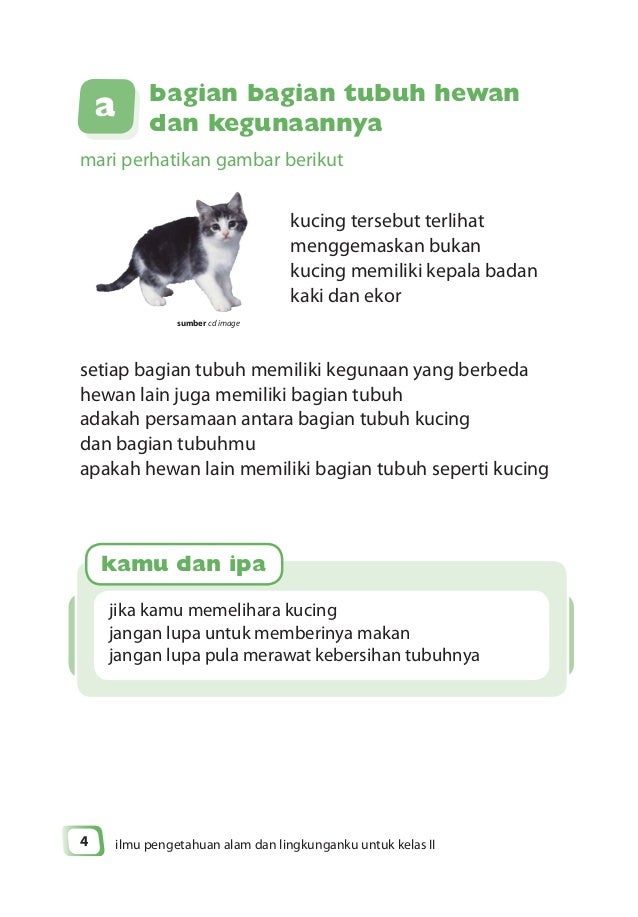 a bagian bagian tubuh hewan dan kegunaannya

mari perhatikan gambar berikut

sumber cd image

kucing tersebut terlihat menggemaskan bukan
kucing memiliki kepala badan kaki dan ekor

setiap bagian tubuh memiliki kegunaan yang berbeda
hewan lain juga memiliki bagian tubuh
adakah persamaan antara bagian tubuh kucing dan bagian tubuhmu
apakah hewan lain memiliki bagian tubuh seperti kucing

kamu dan ipa

jika kamu memelihara kucing
jangan lupa untuk memberinya makan
jangan lupa pula merawat kebersihan tubuhnya

4 ilmu pengetahuan alam dan lingkunganku untuk kelas II